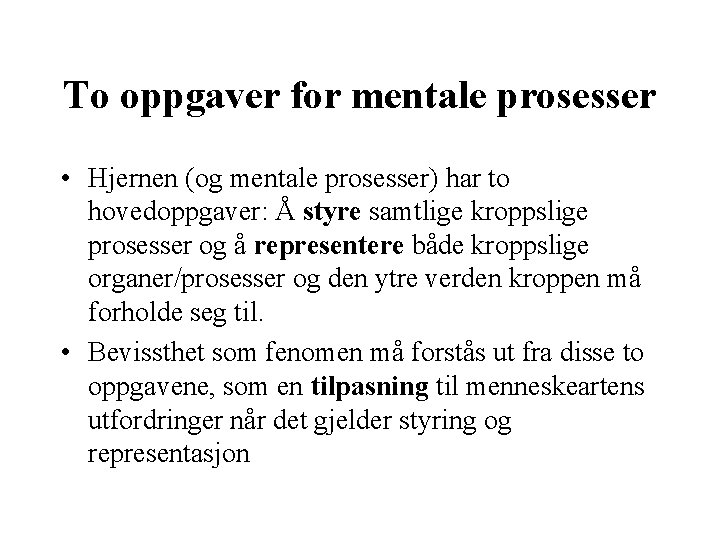 To oppgaver for mentale prosesser

• Hjernen (og mentale prosesser) har to hovedoppgaver: Å styre samtlige kroppslige prosesser og å representere både kroppslige organer/prosesser og den ytre verden kroppen må forholde seg til.

• Bevissthet som fenomen må forstås ut fra disse to oppgavene, som en tilpasning til menneskeartens utfordringer når det gjelder styring og representasjon